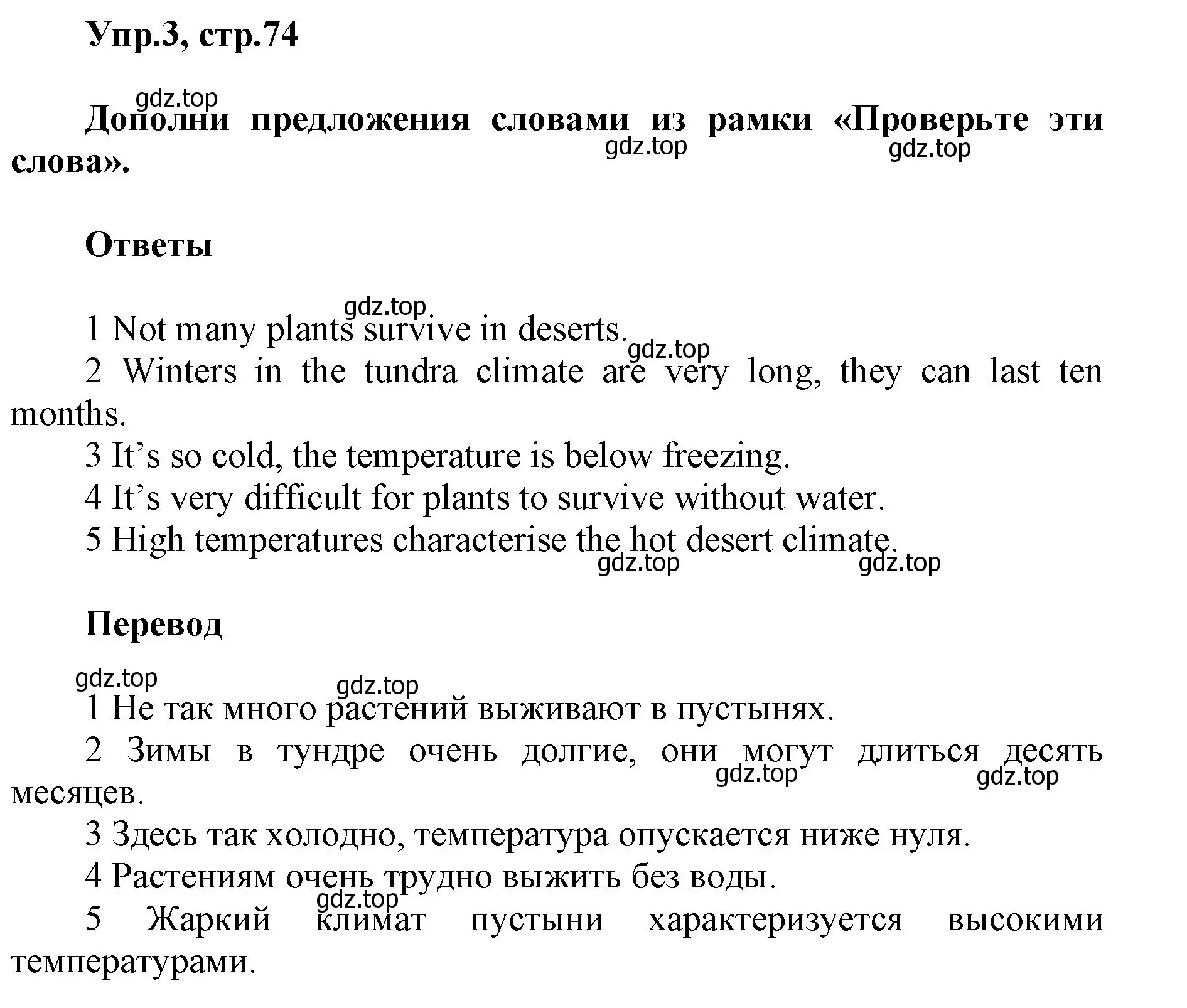 Упр.3, стр.74

gdz.top

Дополни предложения словами из рамки «Проверьте эти слова».

gdz.top gdz.top

Ответы

gdz.top

1 Not many plants survive in deserts.

gdz.top

2 Winters in the tundra climate are very long, they can last ten months.

3 It’s so cold, the temperature is below freezing.

4 It’s very difficult for plants to survive without water.

5 High temperatures characterise the hot desert climate.

gdz.top gdz.top

Перевод

gdz.top gdz.top

1 Не так много растений выживают в пустынях.

2 Зимы в тундре очень долгие, они могут длиться десять месяцев.

gdz.top gdz.top

3 Здесь так холодно, температура опускается ниже нуля.

4 Растениям очень трудно выжить без воды.

gdz.top

5 Жаркий климат пустыни характеризуется высокими температурами.